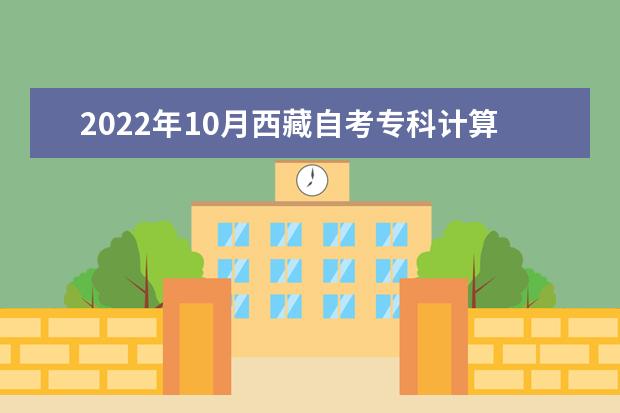 2022年10月西藏自考专科计算